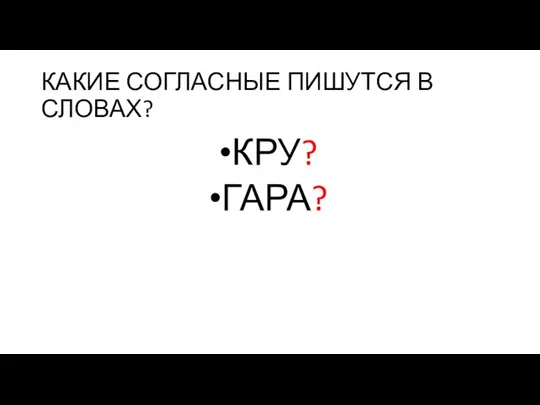 КАКИЕ СОГЛАСНЫЕ ПИШУТСЯ В СЛОВАХ?

•КРУ?
•ГАРА?